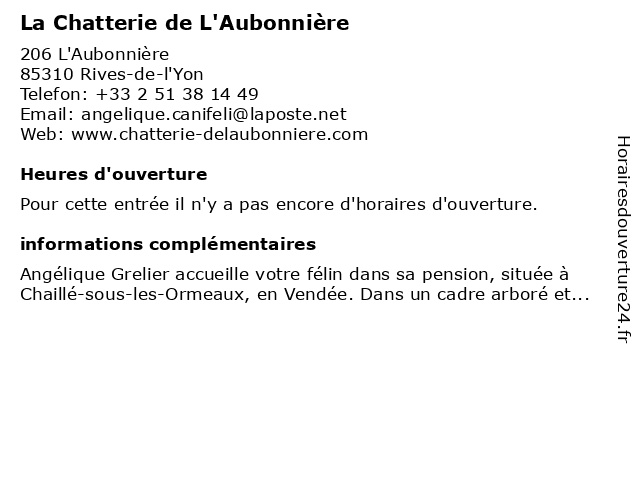 La Chatterie de L'Aubonnière

206 L'Aubonnière
85310 Rives-de-l'Yon
Telefon: +33 2 51 38 14 49
Email: angelique.canifeli@laposte.net
Web: www.chatterie-delaubonniere.com

Heures d'ouverture

Pour cette entrée il n'y a pas encore d'horaires d'ouverture.

informations complémentaires

Angélique Grelier accueille votre félin dans sa pension, située à Chaillé-sous-les-Ormeaux, en Vendée. Dans un cadre arboré et...

Horairesdouverture24.fr